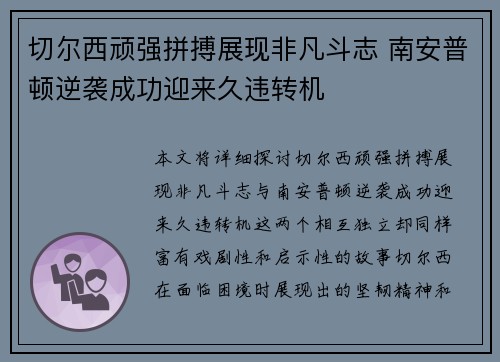 切尔西顽强拼搏展现非凡斗志 南安普顿逆袭成功迎来久违转机

本文将详细探讨切尔西顽强拼搏展现非凡斗志与南安普顿逆袭成功迎来久违转机这两个相互独立却同样富有戏剧性和启示性的故事切尔西在面临困境时展现出的坚韧精神和